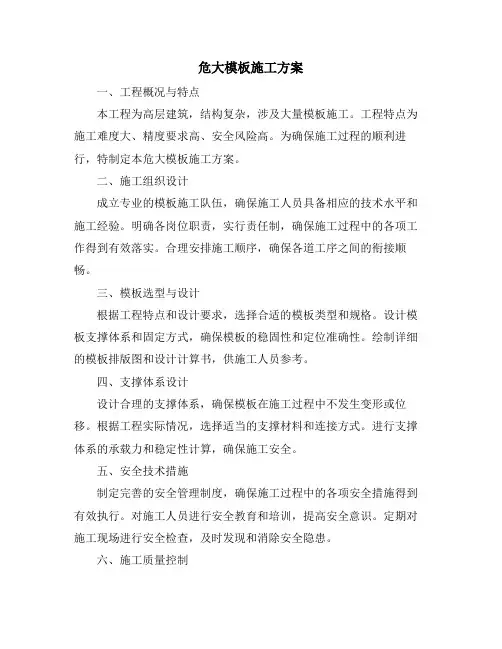 危大模板施工方案

一、工程概况与特点

本工程为高层建筑，结构复杂，涉及大量模板施工。工程特点为施工难度大、精度要求高、安全风险高。为确保施工过程的顺利进行，特制定本危大模板施工方案。

二、施工组织设计

成立专业的模板施工队伍，确保施工人员具备相应的技术水平和施工经验。明确各岗位职责，实行责任制，确保施工过程中的各项工作得到有效落实。合理安排施工顺序，确保各道工序之间的衔接顺畅。

三、模板选型与设计

根据工程特点和设计要求，选择合适的模板类型和规格。设计模板支撑体系和固定方式，确保模板的稳固性和定位准确性。绘制详细的模板排版图和设计计算书，供施工人员参考。

四、支撑体系设计

设计合理的支撑体系，确保模板在施工过程中不发生变形或位移。根据工程实际情况，选择适当的支撑材料和连接方式。进行支撑体系的承载力和稳定性计算，确保施工安全。

五、安全技术措施

制定完善的安全管理制度，确保施工过程中的各项安全措施得到有效执行。对施工人员进行安全教育和培训，提高安全意识。定期对施工现场进行安全检查，及时发现和消除安全隐患。

六、施工质量控制